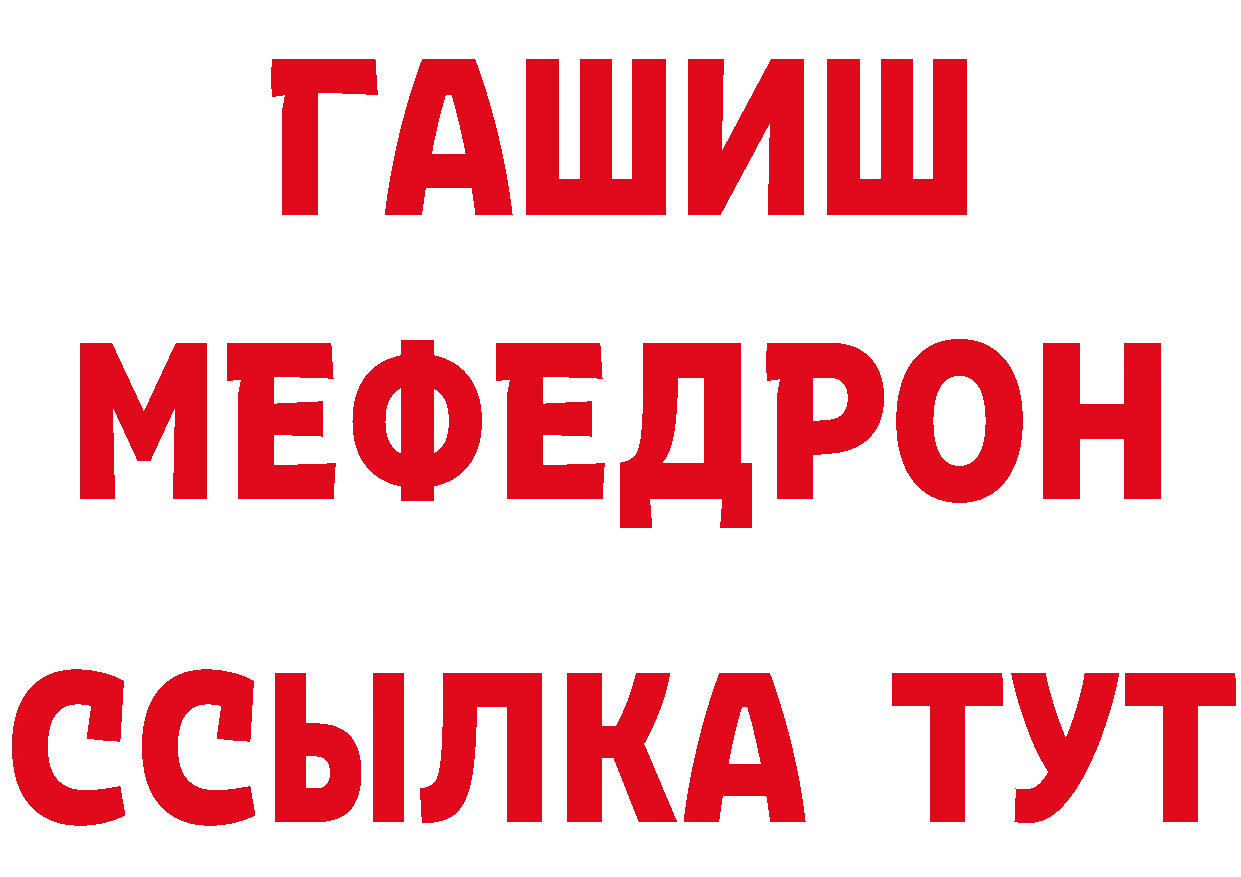 ГАШИШ
МЕФЕДРОН
ССЫЛКА ТУТ